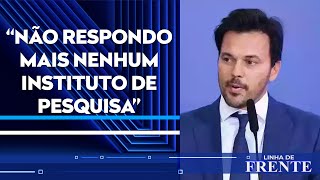 “NÃO RESPONDO MAIS NENHUM INSTITUTO DE PESQUISA”

LINHA DE FRENTE